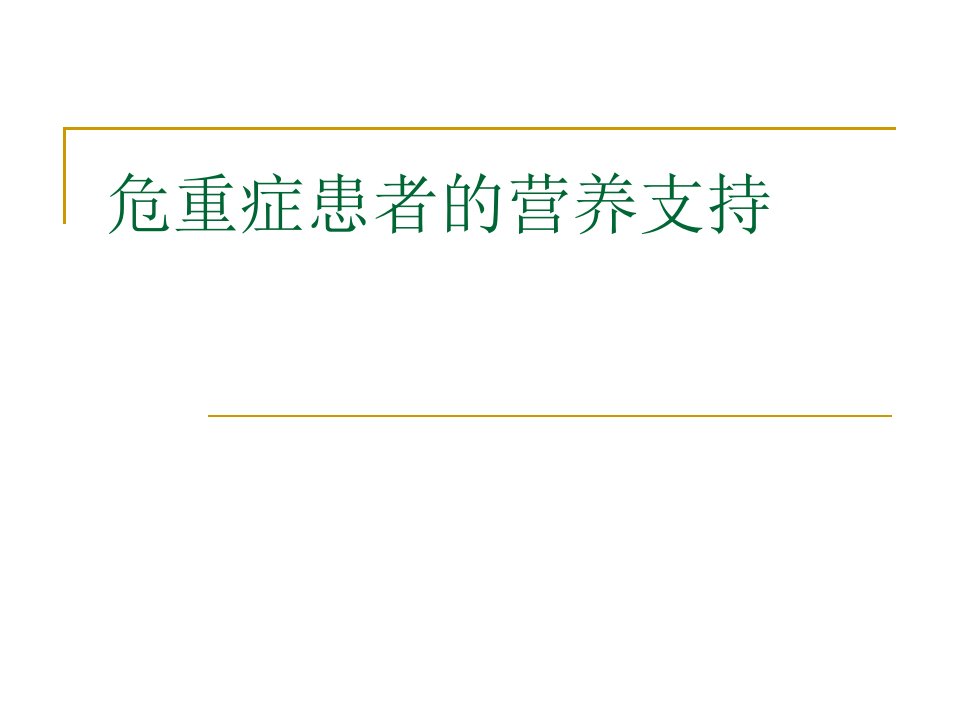 危重症患者的营养支持